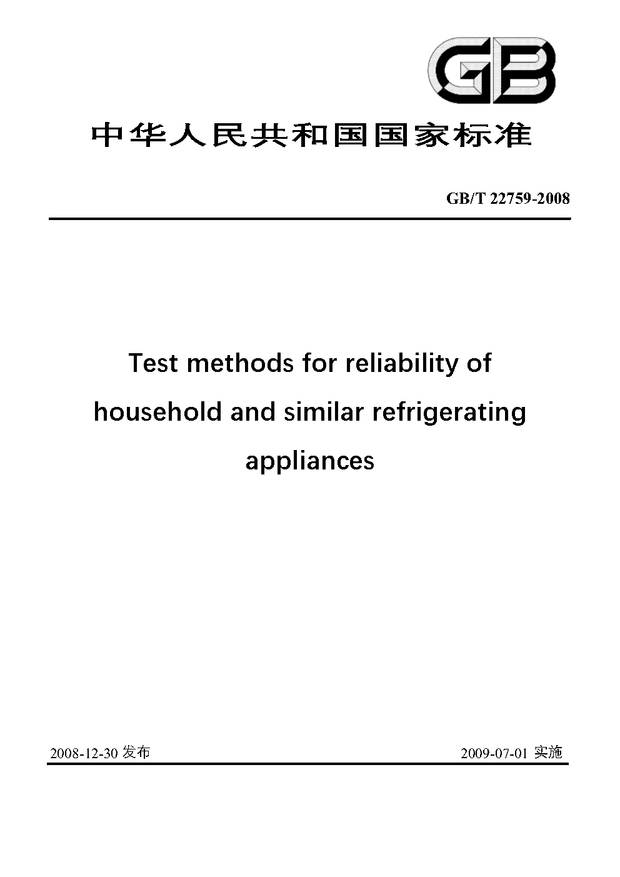 GB

中华人民共和国国家标准

GB/T 22759-2008

Test methods for reliability of household and similar refrigerating appliances

2008-12-30 发布

2009-07-01 实施